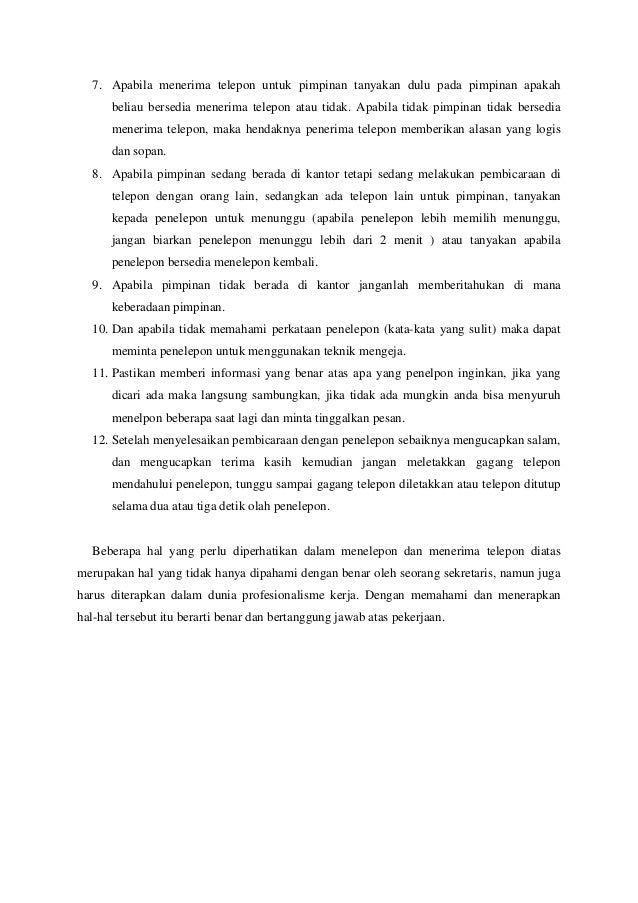 7. Apabila menerima telepon untuk pimpinan tanyakan dulu pada pimpinan apakah beliau bersedia menerima telepon atau tidak. Apabila tidak pimpinan tidak bersedia menerima telepon, maka hendaknya penerima telepon memberikan alasan yang logis dan sopan.

8. Apabila pimpinan sedang berada di kantor tetapi sedang melakukan pembicaraan di telepon dengan orang lain, sedangkan ada telepon lain untuk pimpinan, tanyakan kepada penelepon untuk menunggu (apabila penelepon lebih memilih menunggu, jangan biarkan penelepon menunggu lebih dari 2 menit ) atau tanyakan apabila penelepon bersedia menelepon kembali.

9. Apabila pimpinan tidak berada di kantor janganlah memberitahukan di mana keberadaan pimpinan.

10. Dan apabila tidak memahami perkataan penelepon (kata-kata yang sulit) maka dapat meminta penelepon untuk menggunakan teknik mengeja.

11. Pastikan memberi informasi yang benar atas apa yang penelpon inginkan, jika yang dicari ada maka langsung sambungkan, jika tidak ada mungkin anda bisa menyuruh menelpon beberapa saat lagi dan minta tinggalkan pesan.

12. Setelah menyelesaikan pembicaraan dengan penelepon sebaiknya mengucapkan salam, dan mengucapkan terima kasih kemudian jangan meletakkan gagang telepon mendahului penelepon, tunggu sampai gagang telepon diletakkan atau telepon ditutup selama dua atau tiga detik olah penelepon.

Beberapa hal yang perlu diperhatikan dalam menelepon dan menerima telepon diatas merupakan hal yang tidak hanya dipahami dengan benar oleh seorang sekretaris, namun juga harus diterapkan dalam dunia profesionalisme kerja. Dengan memahami dan menerapkan hal-hal tersebut itu berarti benar dan bertanggung jawab atas pekerjaan.